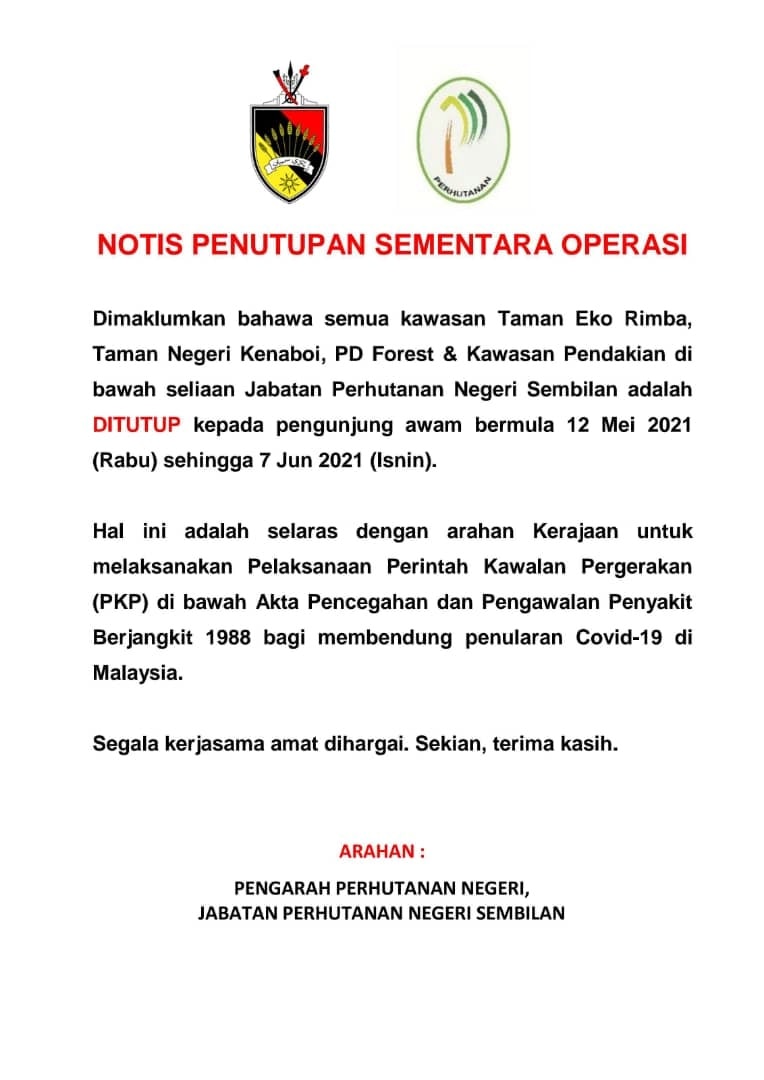 PERHUTANAN

NOTIS PENUTUPAN SEMENTARA OPERASI

Dimaklumkan bahawa semua kawasan Taman Eko Rimba, Taman Negeri Kenaboi, PD Forest & Kawasan Pendakian di bawah seliaan Jabatan Perhutanan Negeri Sembilan adalah DITUTUP kepada pengunjung awam bermula 12 Mei 2021 (Rabu) sehingga 7 Jun 2021 (Isnin).

Hal ini adalah selaras dengan arahan Kerajaan untuk melaksanakan Pelaksanaan Perintah Kawalan Pergerakan (PKP) di bawah Akta Pencegahan dan Pengawalan Penyakit Berjangkit 1988 bagi membendung penularan Covid-19 di Malaysia.

Segala kerjasama amat dihargai. Sekian, terima kasih.

ARAHAN :

PENGARAH PERHUTANAN NEGERI,
JABATAN PERHUTANAN NEGERI SEMBILAN